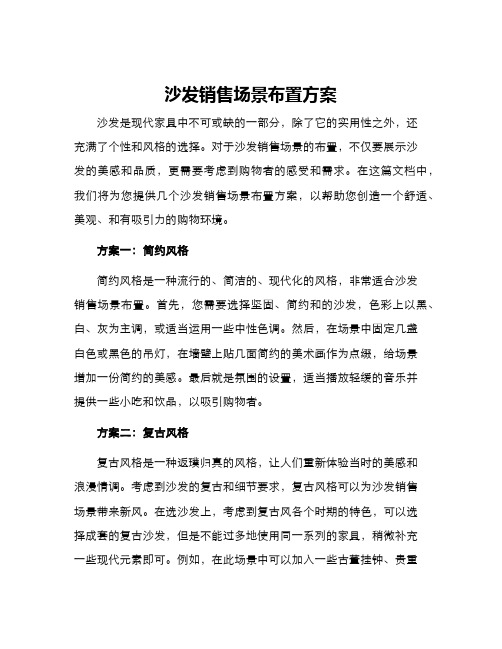 沙发销售场景布置方案

沙发是现代家具中不可或缺的一部分，除了它的实用性之外，还充满了个性和风格的选择。对于沙发销售场景的布置，不仅要展示沙发的美感和品质，更需要考虑到购物者的感受和需求。在这篇文档中，我们将为您提供几个沙发销售场景布置方案，以帮助您创造一个舒适、美观、和有吸引力的购物环境。

方案一：简约风格

简约风格是一种流行的、简洁的、现代化的风格，非常适合沙发销售场景布置。首先，您需要选择坚固、简约和的沙发，色彩上以黑、白、灰为主调，或适当运用一些中性色调。然后，在场景中固定几盏白色或黑色的吊灯，在墙壁上贴几面简约的美术画作为点缀，给场景增加一份简约的美感。最后就是氛围的设置，适当播放轻缓的音乐并提供一些小吃和饮品，以吸引购物者。

方案二：复古风格

复古风格是一种返璞归真的风格，让人们重新体验当时的美感和浪漫情调。考虑到沙发的复古和细节要求，复古风格可以为沙发销售场景带来新风。在选沙发上，考虑到复古风各个时期的特色，可以选择成套的复古沙发，但是不能过多地使用同一系列的家具，稍微补充一些现代元素即可。例如，在此场景中可以加入一些古董挂钟、贵重